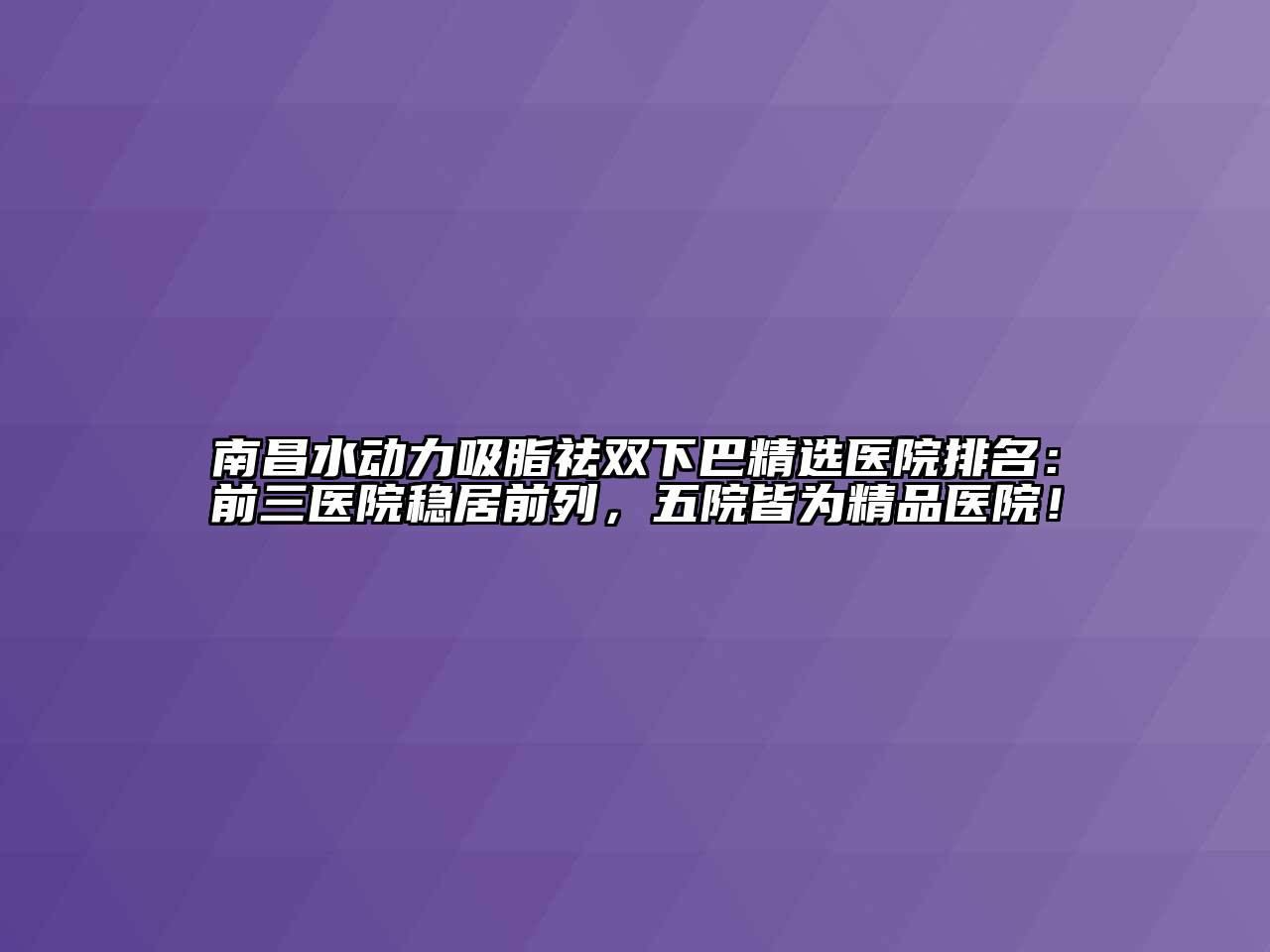 南昌水动力吸脂祛双下巴精选医院排名：前三医院稳居前列，五院皆为精品医院！